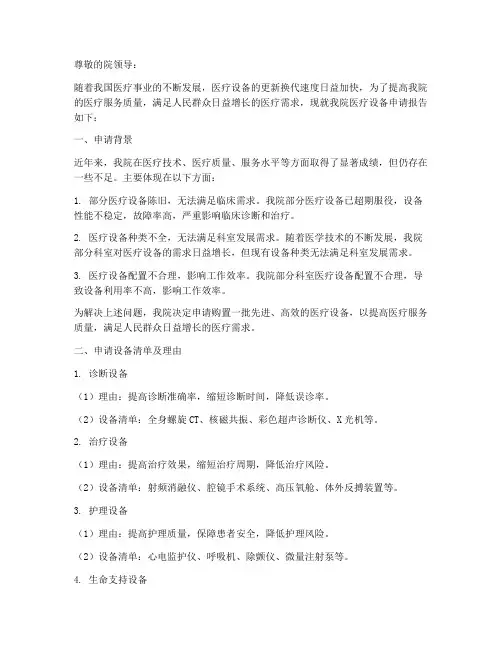 尊敬的院领导：

随着我国医疗事业的不断发展，医疗设备的更新换代速度日益加快，为了提高我院的医疗服务质量，满足人民群众日益增长的医疗需求，现就我院医疗设备申请报告如下：

一、申请背景

近年来，我院在医疗技术、医疗质量、服务水平等方面取得了显著成绩，但仍存在一些不足。主要体现在以下方面：

1. 部分医疗设备陈旧，无法满足临床需求。我院部分医疗设备已超期服役，设备性能不稳定，故障率高，严重影响临床诊断和治疗。

2. 医疗设备种类不全，无法满足科室发展需求。随着医学技术的不断发展，我院部分科室对医疗设备的需求日益增长，但现有设备种类无法满足科室发展需求。

3. 医疗设备配置不合理，影响工作效率。我院部分科室医疗设备配置不合理，导致设备利用率不高，影响工作效率。

为解决上述问题，我院决定申请购置一批先进、高效的医疗设备，以提高医疗服务质量，满足人民群众日益增长的医疗需求。

二、申请设备清单及理由

1. 诊断设备

（1）理由：提高诊断准确率，缩短诊断时间，降低误诊率。

（2）设备清单：全身螺旋CT、核磁共振、彩色超声诊断仪、X光机等。

2. 治疗设备

（1）理由：提高治疗效果，缩短治疗周期，降低治疗风险。

（2）设备清单：射频消融仪、腔镜手术系统、高压氧舱、体外反搏装置等。

3. 护理设备

（1）理由：提高护理质量，保障患者安全，降低护理风险。

（2）设备清单：心电监护仪、呼吸机、除颤仪、微量注射泵等。

4. 生命支持设备